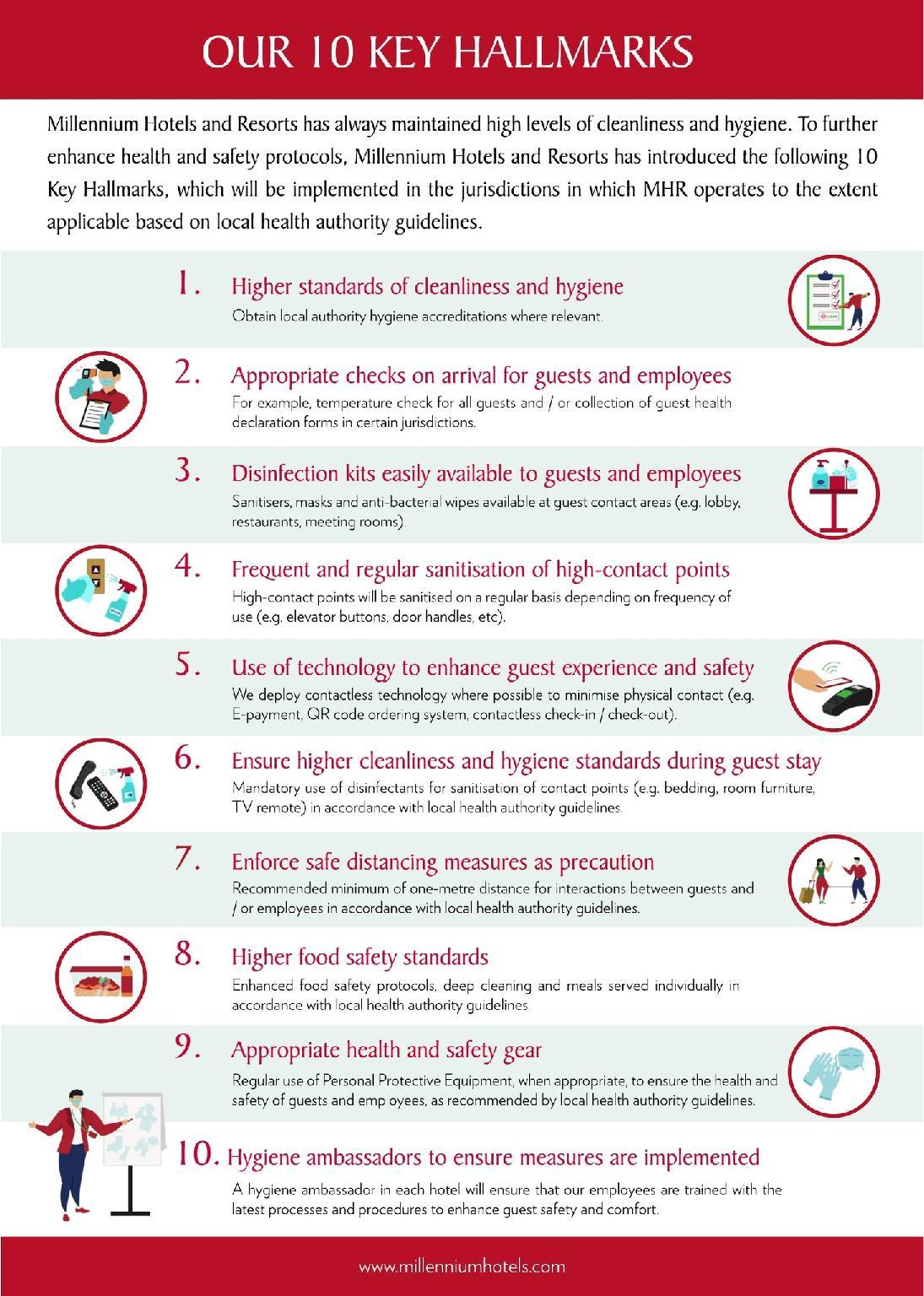 OUR 10 KEY HALLMARKS

Millennium Hotels and Resorts has always maintained high levels of cleanliness and hygiene. To further enhance health and safety protocols, Millennium Hotels and Resorts has introduced the following 10 Key Hallmarks, which will be implemented in the jurisdictions in which MHR operates to the extent applicable based on local health authority guidelines.

1. Higher standards of cleanliness and hygiene
Obtain local authority hygiene accreditations where relevant.

2. Appropriate checks on arrival for guests and employees
For example, temperature check for all guests and / or collection of guest health declaration forms in certain jurisdictions.

3. Disinfection kits easily available to guests and employees
Sanitisers, masks and anti-bacterial wipes available at guest contact areas (e.g. lobby, restaurants, meeting rooms).

4. Frequent and regular sanitisation of high-contact points
High-contact points will be sanitised on a regular basis depending on frequency of use (e.g. elevator buttons, door handles, etc).

5. Use of technology to enhance guest experience and safety
We deploy contactless technology where possible to minimise physical contact (e.g. E-payment, QR code ordering system, contactless check-in / check-out).

6. Ensure higher cleanliness and hygiene standards during guest stay
Mandatory use of disinfectants for sanitisation of contact points (e.g. bedding, room furniture, TV remote) in accordance with local health authority guidelines.

7. Enforce safe distancing measures as precaution
Recommended minimum of one-metre distance for interactions between guests and / or employees in accordance with local health authority guidelines.

8. Higher food safety standards
Enhanced food safety protocols, deep cleaning and meals served individually in accordance with local health authority guidelines.

9. Appropriate health and safety gear
Regular use of Personal Protective Equipment, when appropriate, to ensure the health and safety of guests and emp oyees, as recommended by local health authority guidelines.

10. Hygiene ambassadors to ensure measures are implemented
A hygiene ambassador in each hotel will ensure that our employees are trained with the latest processes and procedures to enhance guest safety and comfort.

www.millenniumhotels.com